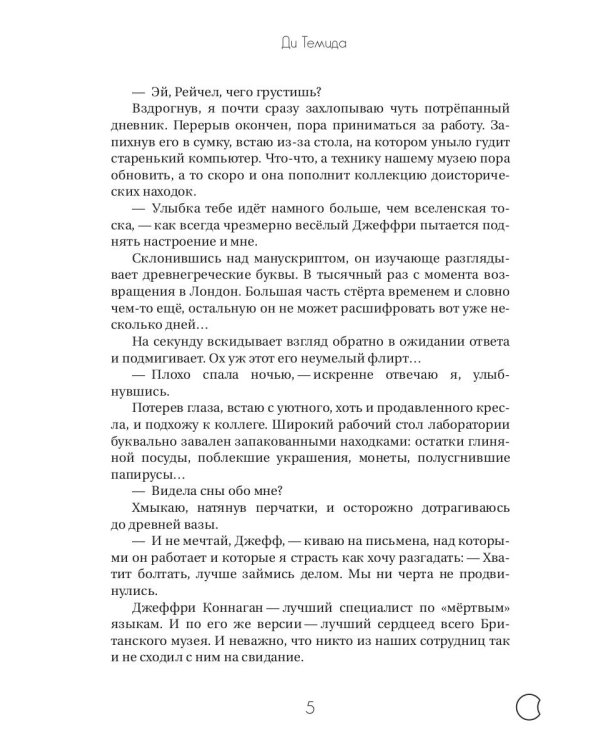 Ди Темида

— Эй, Рейчел, чего грустишь?

Вздрогнув, я почти сразу захлопываю чуть потрёпанный дневник. Перерыв окончен, пора приниматься за работу. Запихнув его в сумку, встаю из-за стола, на котором уныло гудит старенький компьютер. Что-что, а технику нашему музею пора обновить, а то скоро и она пополнит коллекцию доисторических находок.

— Улыбка тебе идёт намного больше, чем вселенская тоска, — как всегда чрезмерно весёлый Джеффри пытается поднять настроение и мне.

Склонившись над манускриптом, он изучающе разглядывает древнегреческие буквы. В тысячный раз с момента возвращения в Лондон. Большая часть стёрта временем и словно чем-то ещё, остальную он не может расшифровать вот уже несколько дней…

На секунду вскидывает взгляд обратно в ожидании ответа и подмигивает. Ох уж этот его неумелый флирт…

— Плохо спала ночью, — искренне отвечаю я, улыбнувшись.

Потерев глаза, встаю с уютного, хоть и продавленного кресла, и подхожу к коллеге. Широкий рабочий стол лаборатории буквально завален запакованными находками: остатки глиняной посуды, поблекшие украшения, монеты, полусгнившие папирусы…

— Видела сны обо мне?

Хмыкаю, натянув перчатки, и осторожно дотрагиваюсь до древней вазы.

— И не мечтай, Джефф, — киваю на письмена, над которыми он работает и которые я страсть как хочу разгадать: — Хватит болтать, лучше займись делом. Мы ни черта не продвинулись.

Джеффри Коннаган — лучший специалист по «мёртвым» языкам. И по его же версии — лучший сердцеед всего Британского музея. И неважно, что никто из наших сотрудниц так и не сходил с ним на свидание.

5